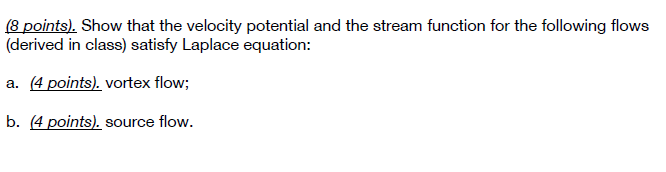 (8 points). Show that the velocity potential and the stream function for the following flows (derived in class) satisfy Laplace equation:

a. (4 points). vortex flow;

b. (4 points). source flow.